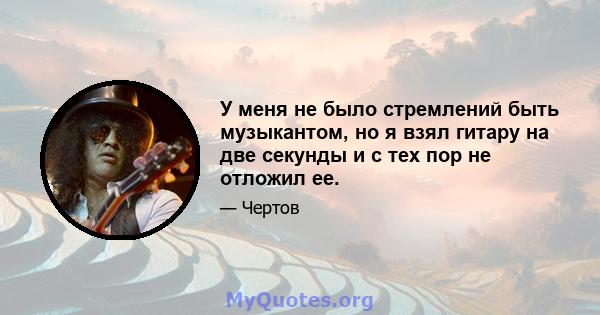 У меня не было стремлений быть музыкантом, но я взял гитару на две секунды и с тех пор не отложил ее.

— Чертов

MyQuotes.org